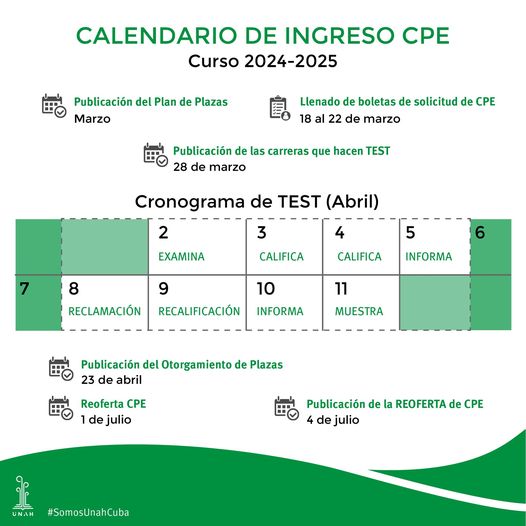 CALENDARIO DE INGRESO CPE
Curso 2024-2025

Publicación del Plan de Plazas
Marzo

Llenado de boletas de solicitud de CPE
18 al 22 de marzo

Publicación de las carreras que hacen TEST
28 de marzo

Cronograma de TEST (Abril)

| | | 2 EXAMINA | 3 CALIFICA | 4 CALIFICA | 5 INFORMA | 6 |
|---|---|---|---|---|---|---|
| 7 | 8 RECLAMACIÓN | 9 RECALIFICACIÓN | 10 INFORMA | 11 MUESTRA | | |

Publicación del Otorgamiento de Plazas
23 de abril

Reoferta CPE
1 de julio

Publicación de la REOFERTA de CPE
4 de julio

UNAH
#SomosUnahCuba